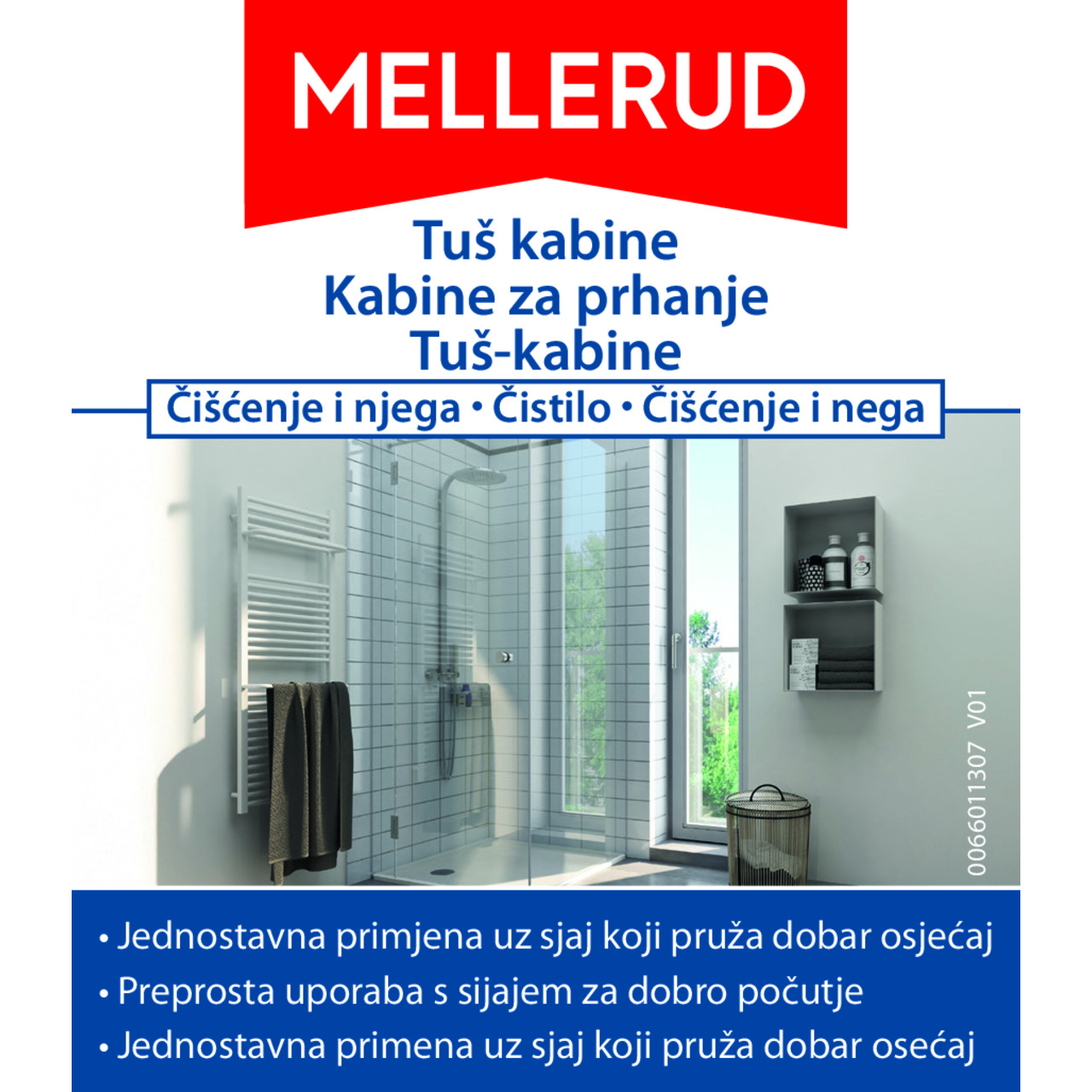 MELLERUD

Tuš kabine
Kabine za prhanje
Tuš-kabine

Čišćenje i njega • Čistilo • Čišćenje i nega

0066011307 V01

• Jednostavna primjena uz sjaj koji pruža dobar osjećaj
• Preprosta uporaba s sijajem za dobro počutje
• Jednostavna primena uz sjaj koji pruža dobar osećaj